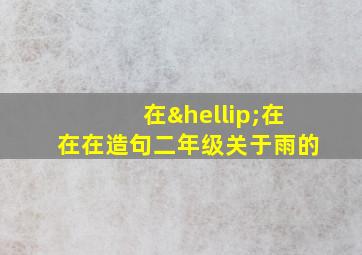 在&hellip;在
在在造句二年级关于雨的